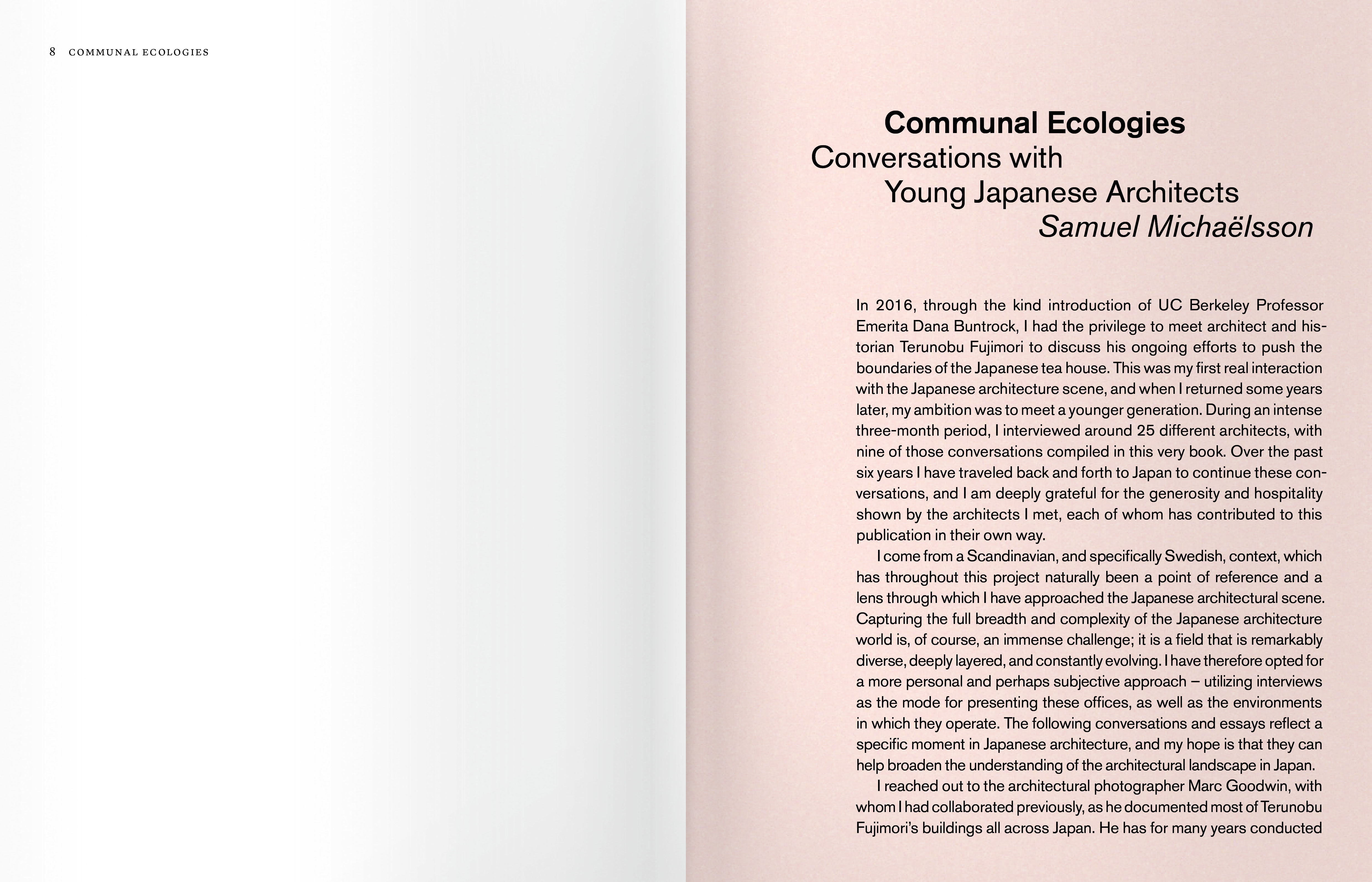 8 COMMUNAL ECOLOGIES

Communal Ecologies
Conversations with
Young Japanese Architects
Samuel Michaëlsson

In 2016, through the kind introduction of UC Berkeley Professor Emerita Dana Buntrock, I had the privilege to meet architect and historian Terunobu Fujimori to discuss his ongoing efforts to push the boundaries of the Japanese tea house. This was my first real interaction with the Japanese architecture scene, and when I returned some years later, my ambition was to meet a younger generation. During an intense three-month period, I interviewed around 25 different architects, with nine of those conversations compiled in this very book. Over the past six years I have traveled back and forth to Japan to continue these conversations, and I am deeply grateful for the generosity and hospitality shown by the architects I met, each of whom has contributed to this publication in their own way.

I come from a Scandinavian, and specifically Swedish, context, which has throughout this project naturally been a point of reference and a lens through which I have approached the Japanese architectural scene. Capturing the full breadth and complexity of the Japanese architecture world is, of course, an immense challenge; it is a field that is remarkably diverse, deeply layered, and constantly evolving. I have therefore opted for a more personal and perhaps subjective approach – utilizing interviews as the mode for presenting these offices, as well as the environments in which they operate. The following conversations and essays reflect a specific moment in Japanese architecture, and my hope is that they can help broaden the understanding of the architectural landscape in Japan.

I reached out to the architectural photographer Marc Goodwin, with whom I had collaborated previously, as he documented most of Terunobu Fujimori's buildings all across Japan. He has for many years conducted